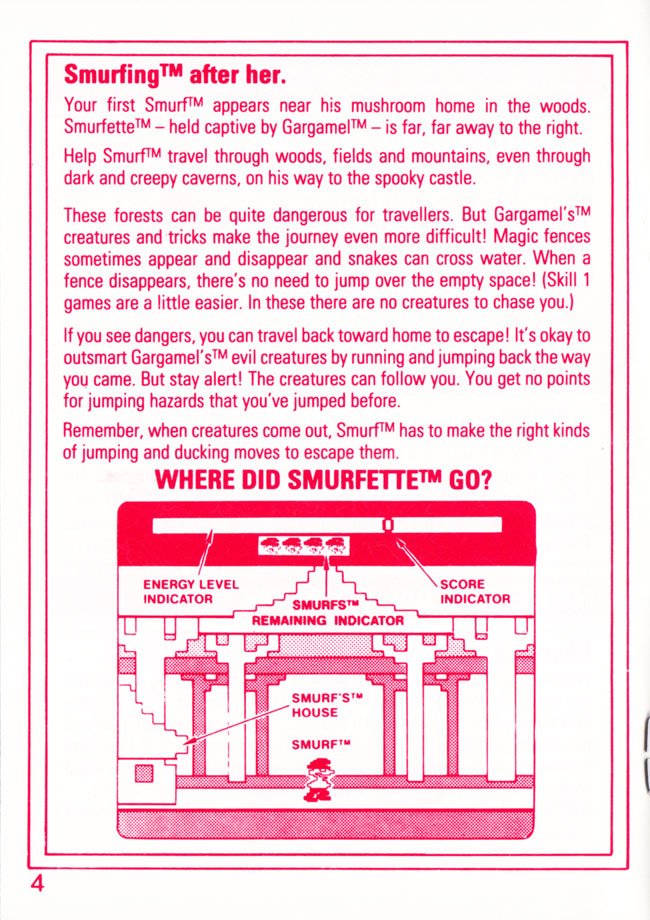 Smurfing™ after her.

Your first Smurf™ appears near his mushroom home in the woods. Smurfette™ – held captive by Gargamel™ – is far, far away to the right.

Help Smurf™ travel through woods, fields and mountains, even through dark and creepy caverns, on his way to the spooky castle.

These forests can be quite dangerous for travellers. But Gargamel's™ creatures and tricks make the journey even more difficult! Magic fences sometimes appear and disappear and snakes can cross water. When a fence disappears, there's no need to jump over the empty space! (Skill 1 games are a little easier. In these there are no creatures to chase you.)

If you see dangers, you can travel back toward home to escape! It's okay to outsmart Gargamel's™ evil creatures by running and jumping back the way you came. But stay alert! The creatures can follow you. You get no points for jumping hazards that you've jumped before.

Remember, when creatures come out, Smurf™ has to make the right kinds of jumping and ducking moves to escape them.

WHERE DID SMURFETTE™ GO?

0

ENERGY LEVEL INDICATOR

SMURFS™ REMAINING INDICATOR

SCORE INDICATOR

SMURF'S™ HOUSE

SMURF™

4